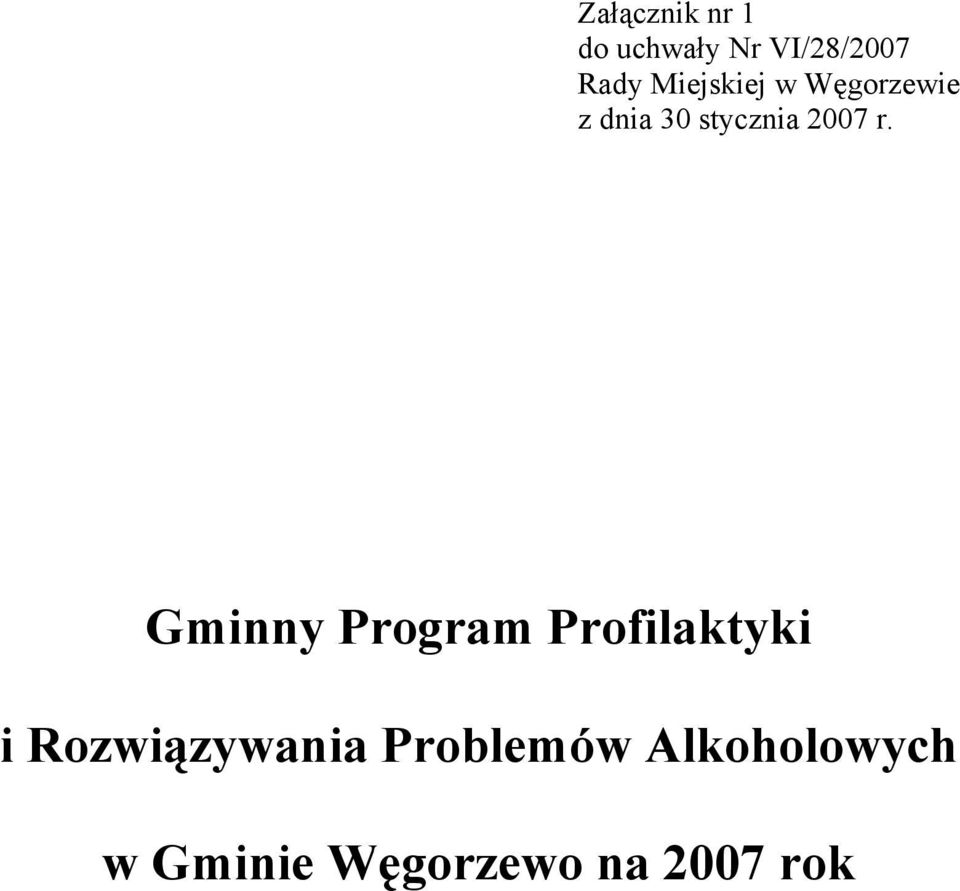 Załącznik nr 1
do uchwały Nr VI/28/2007
Rady Miejskiej w Węgorzewie
z dnia 30 stycznia 2007 r.

Gminny Program Profilaktyki

i Rozwiązywania Problemów Alkoholowych

w Gminie Węgorzewo na 2007 rok